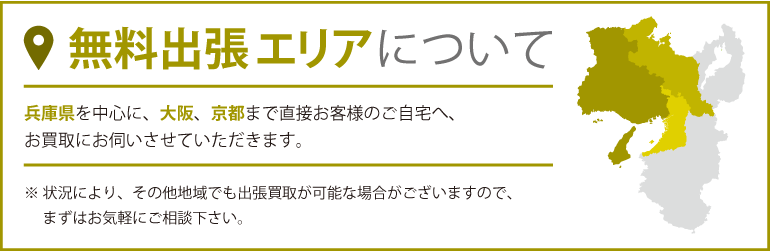 無料出張エリアについて

兵庫県を中心に、大阪、京都まで直接お客様のご自宅へ、お買取にお伺いさせていただきます。

※ 状況により、その他地域でも出張買取が可能な場合がございますので、まずはお気軽にご相談下さい。